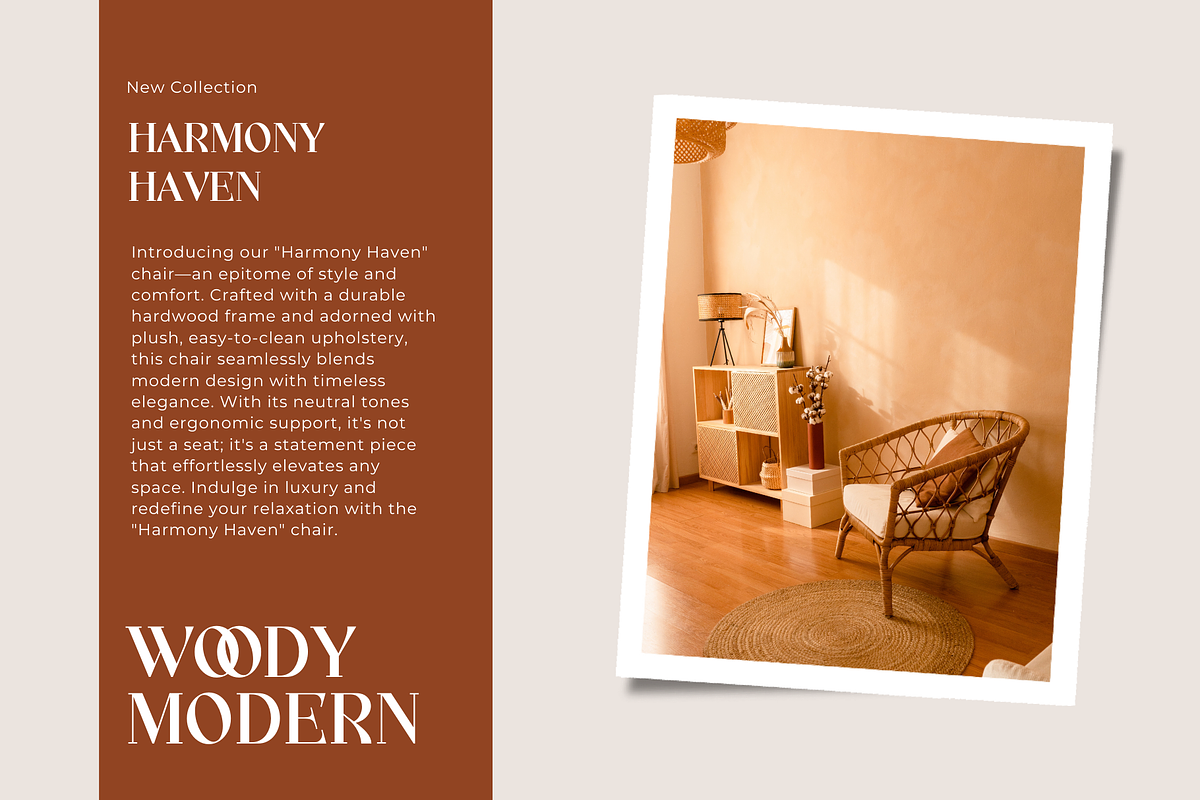 New Collection

HARMONY HAVEN

Introducing our "Harmony Haven" chair—an epitome of style and comfort. Crafted with a durable hardwood frame and adorned with plush, easy-to-clean upholstery, this chair seamlessly blends modern design with timeless elegance. With its neutral tones and ergonomic support, it's not just a seat; it's a statement piece that effortlessly elevates any space. Indulge in luxury and redefine your relaxation with the "Harmony Haven" chair.

WOODY MODERN